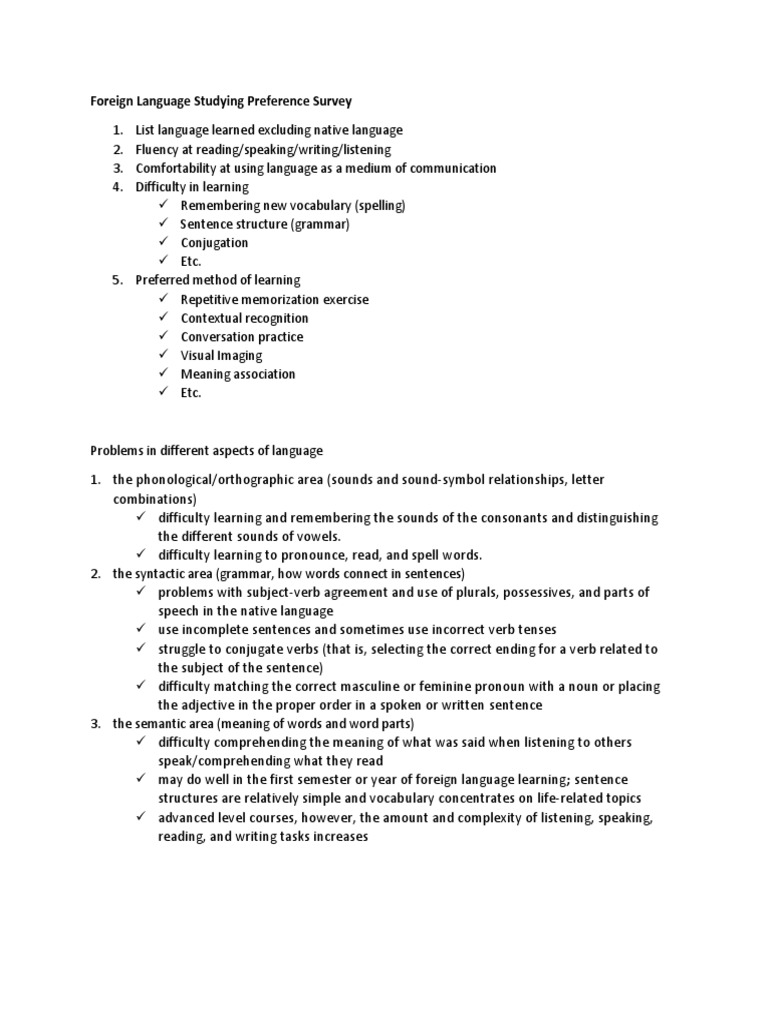 Foreign Language Studying Preference Survey

1. List language learned excluding native language
2. Fluency at reading/speaking/writing/listening
3. Comfortability at using language as a medium of communication
4. Difficulty in learning
 ✓ Remembering new vocabulary (spelling)
 ✓ Sentence structure (grammar)
 ✓ Conjugation
 ✓ Etc.
5. Preferred method of learning
 ✓ Repetitive memorization exercise
 ✓ Contextual recognition
 ✓ Conversation practice
 ✓ Visual Imaging
 ✓ Meaning association
 ✓ Etc.

Problems in different aspects of language

1. the phonological/orthographic area (sounds and sound-symbol relationships, letter combinations)
 ✓ difficulty learning and remembering the sounds of the consonants and distinguishing the different sounds of vowels.
 ✓ difficulty learning to pronounce, read, and spell words.
2. the syntactic area (grammar, how words connect in sentences)
 ✓ problems with subject-verb agreement and use of plurals, possessives, and parts of speech in the native language
 ✓ use incomplete sentences and sometimes use incorrect verb tenses
 ✓ struggle to conjugate verbs (that is, selecting the correct ending for a verb related to the subject of the sentence)
 ✓ difficulty matching the correct masculine or feminine pronoun with a noun or placing the adjective in the proper order in a spoken or written sentence
3. the semantic area (meaning of words and word parts)
 ✓ difficulty comprehending the meaning of what was said when listening to others speak/comprehending what they read
 ✓ may do well in the first semester or year of foreign language learning; sentence structures are relatively simple and vocabulary concentrates on life-related topics
 ✓ advanced level courses, however, the amount and complexity of listening, speaking, reading, and writing tasks increases